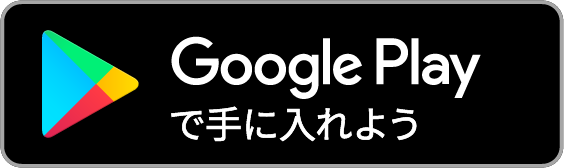 Google Play
で手に入れよう